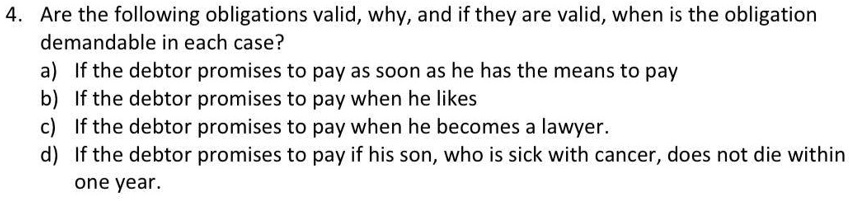 4. Are the following obligations valid, why, and if they are valid, when is the obligation demandable in each case?

a) If the debtor promises to pay as soon as he has the means to pay

b) If the debtor promises to pay when he likes

c) If the debtor promises to pay when he becomes a lawyer.

d) If the debtor promises to pay if his son, who is sick with cancer, does not die within one year.